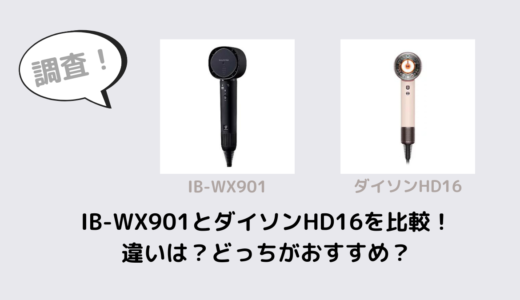 調査！

IB-WX901

ダイソンHD16

IB-WX901とダイソンHD16を比較！
違いは？どっちがおすすめ？